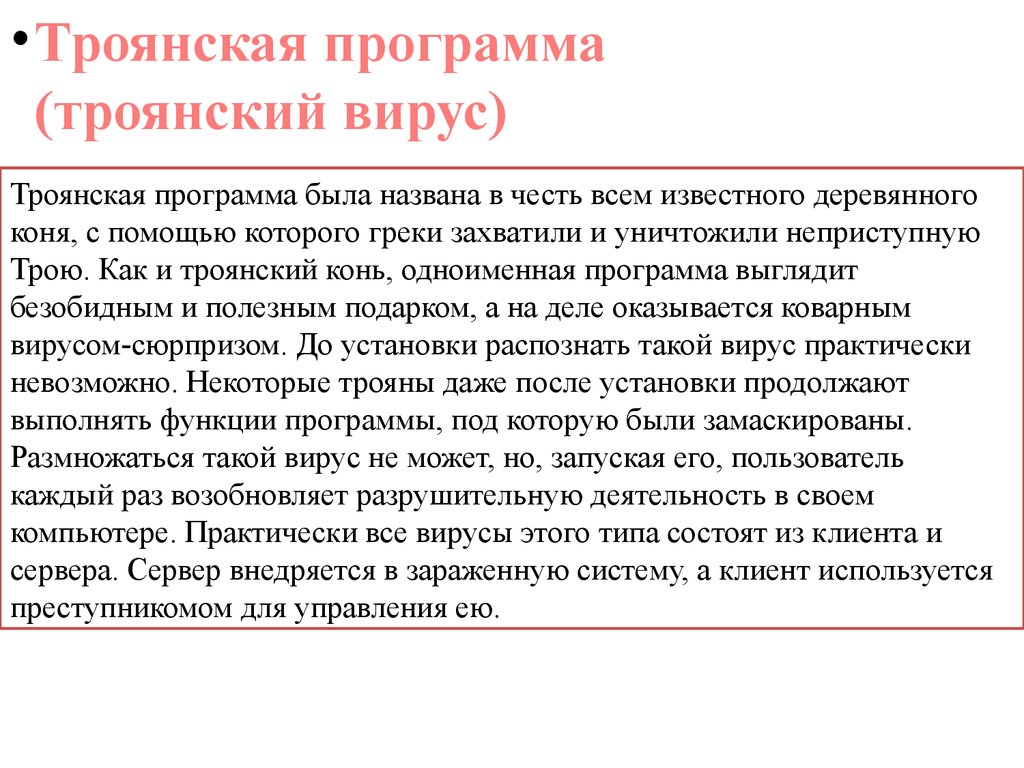 • Троянская программа (троянский вирус)

Троянская программа была названа в честь всем известного деревянного коня, с помощью которого греки захватили и уничтожили неприступную Трою. Как и троянский конь, одноименная программа выглядит безобидным и полезным подарком, а на деле оказывается коварным вирусом-сюрпризом. До установки распознать такой вирус практически невозможно. Некоторые трояны даже после установки продолжают выполнять функции программы, под которую были замаскированы. Размножаться такой вирус не может, но, запуская его, пользователь каждый раз возобновляет разрушительную деятельность в своем компьютере. Практически все вирусы этого типа состоят из клиента и сервера. Сервер внедряется в зараженную систему, а клиент используется преступникомом для управления ею.